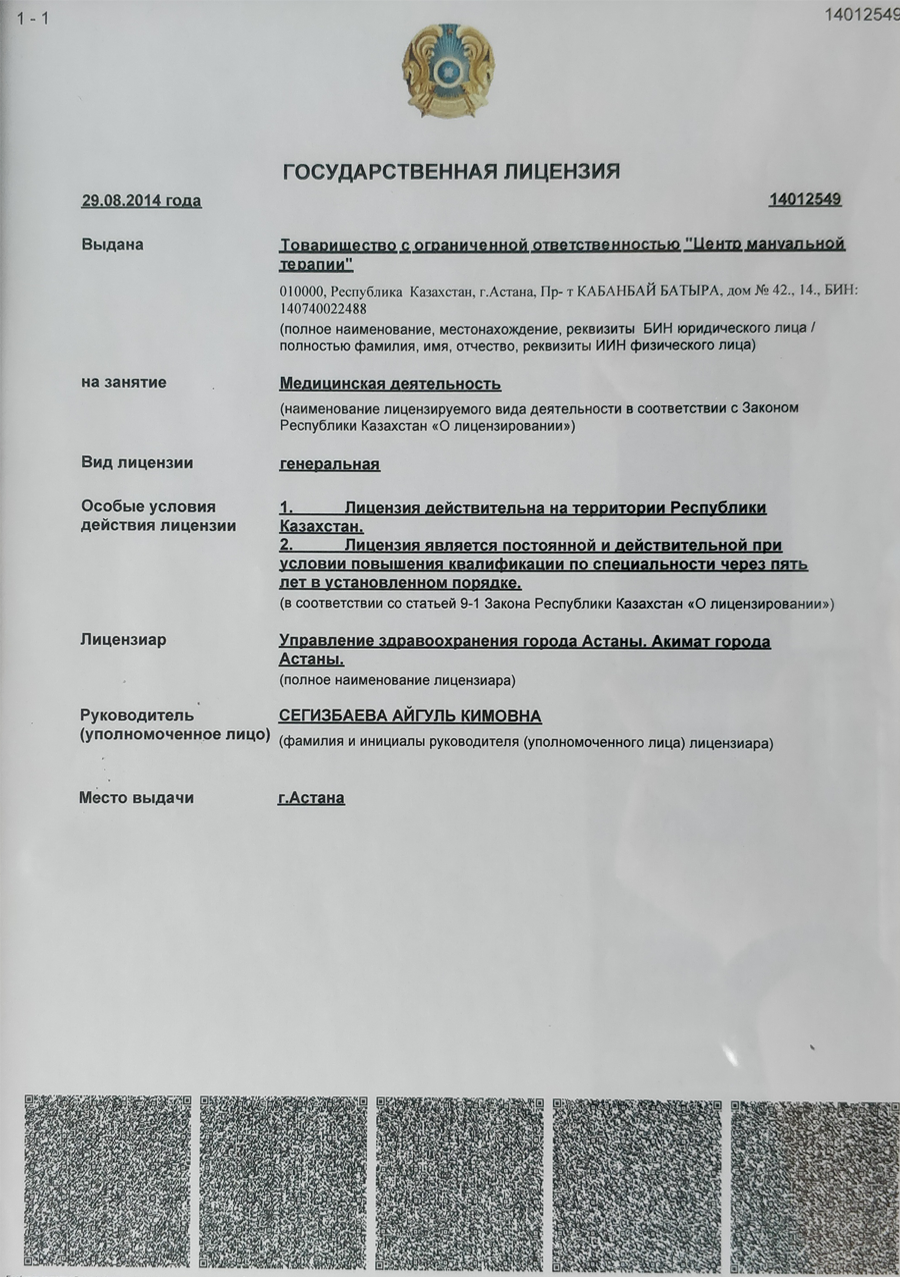 1 - 1

14012549

ГОСУДАРСТВЕННАЯ ЛИЦЕНЗИЯ

29.08.2014 года

14012549

Выдана

Товарищество с ограниченной ответственностью "Центр мануальной терапии"

010000, Республика Казахстан, г.Астана, Пр- т КАБАНБАЙ БАТЫРА, дом № 42., 14., БИН: 140740022488

(полное наименование, местонахождение, реквизиты БИН юридического лица / полностью фамилия, имя, отчество, реквизиты ИИН физического лица)

на занятие

Медицинская деятельность

(наименование лицензируемого вида деятельности в соответствии с Законом Республики Казахстан «О лицензировании»)

Вид лицензии

генеральная

Особые условия действия лицензии

1. Лицензия действительна на территории Республики Казахстан.
2. Лицензия является постоянной и действительной при условии повышения квалификации по специальности через пять лет в установленном порядке.

(в соответствии со статьей 9-1 Закона Республики Казахстан «О лицензировании»)

Лицензиар

Управление здравоохранения города Астаны. Акимат города Астаны.

(полное наименование лицензиара)

Руководитель (уполномоченное лицо)

СЕГИЗБАЕВА АЙГУЛЬ КИМОВНА

(фамилия и инициалы руководителя (уполномоченного лица) лицензиара)

Место выдачи

г.Астана